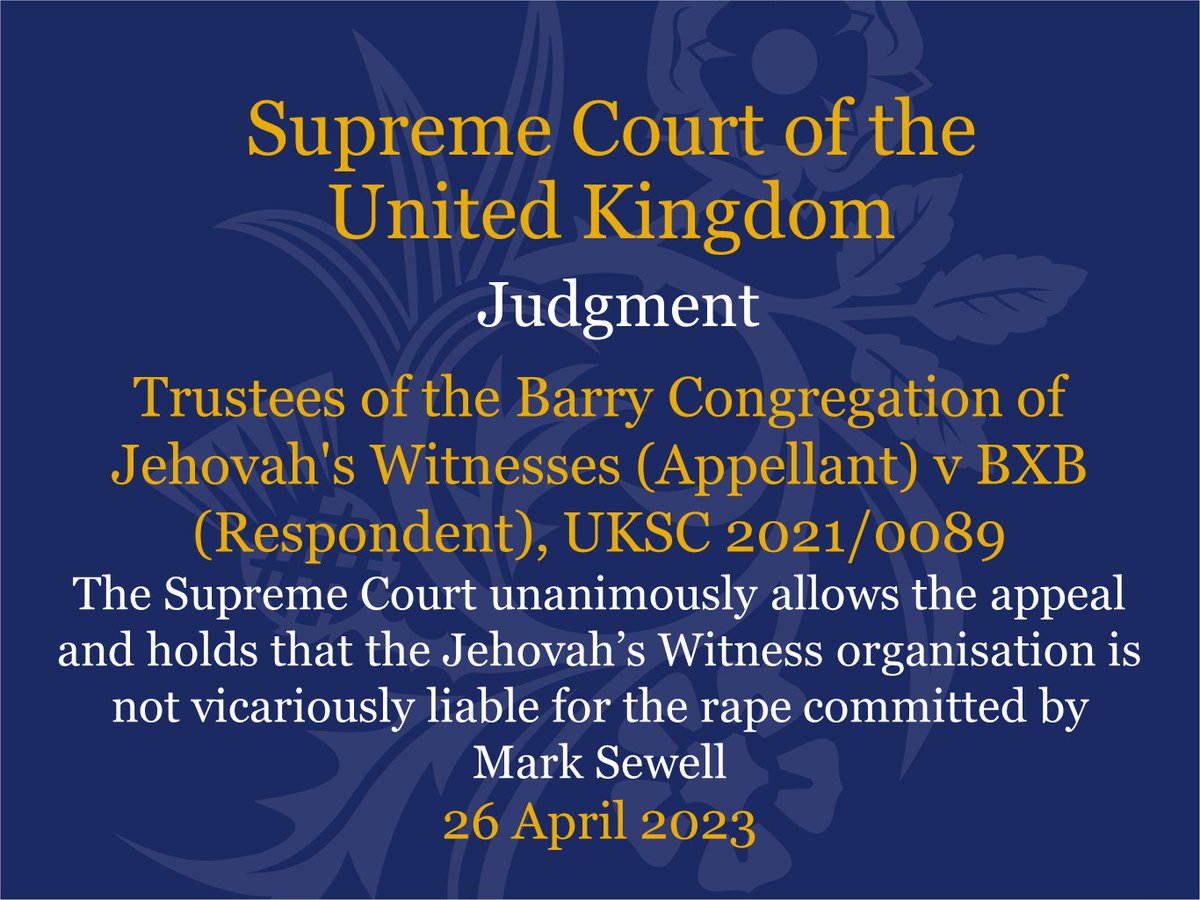 Supreme Court of the United Kingdom

Judgment

Trustees of the Barry Congregation of Jehovah's Witnesses (Appellant) v BXB (Respondent), UKSC 2021/0089

The Supreme Court unanimously allows the appeal and holds that the Jehovah’s Witness organisation is not vicariously liable for the rape committed by Mark Sewell

26 April 2023